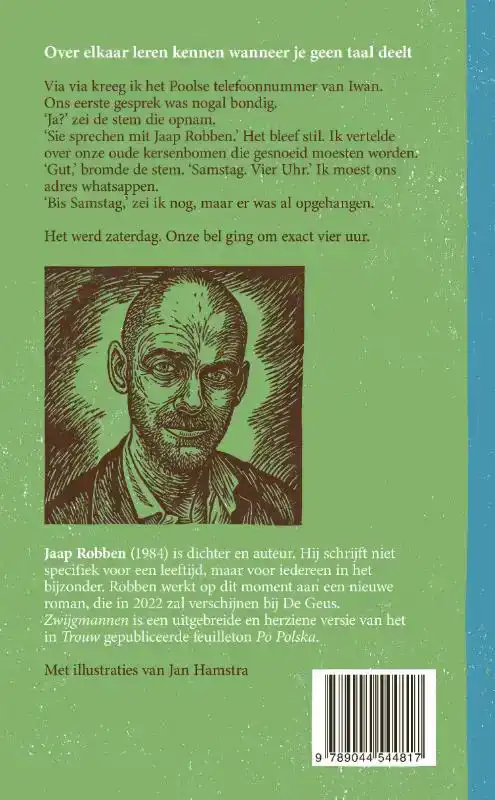 Over elkaar leren kennen wanneer je geen taal deelt

Via via kreeg ik het Poolse telefoonnummer van Iwan.
Ons eerste gesprek was nogal bondig.
'Ja?' zei de stem die opnam.
'Sie sprechen mit Jaap Robben.' Het bleef stil. Ik vertelde over onze oude kersenbomen die gesnoeid moesten worden.
'Gut,' bromde de stem. 'Samstag. Vier Uhr.' Ik moest ons adres whatsappen.
'Bis Samstag,' zei ik nog, maar er was al opgehangen.

Het werd zaterdag. Onze bel ging om exact vier uur.

Jaap Robben (1984) is dichter en auteur. Hij schrijft niet specifiek voor een leeftijd, maar voor iedereen in het bijzonder. Robben werkt op dit moment aan een nieuwe roman, die in 2022 zal verschijnen bij De Geus. Zwijgmannen is een uitgebreide en herziene versie van het in Trouw gepubliceerde feuilleton Po Polska.

Met illustraties van Jan Hamstra

9 789044 544817